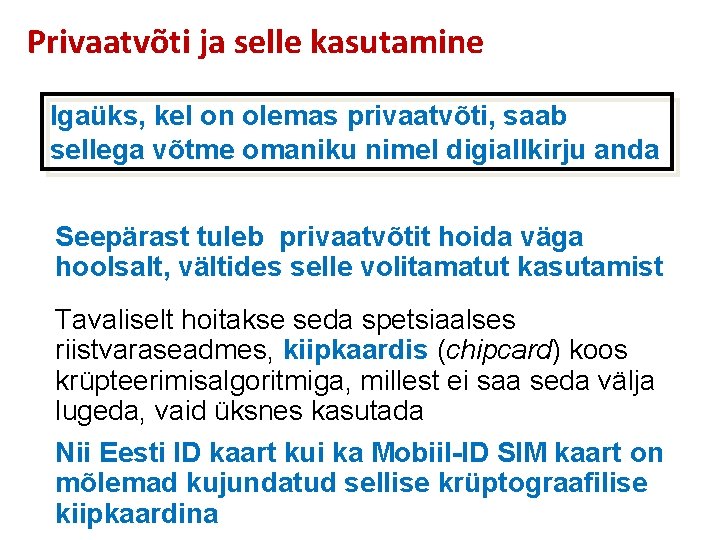 Privaatvõti ja selle kasutamine

Igaüks, kel on olemas privaatvõti, saab sellega võtme omaniku nimel digiallkirju anda

Seepärast tuleb privaatvõtit hoida väga hoolsalt, vältides selle volitamatut kasutamist

Tavaliselt hoitakse seda spetsiaalses riistvaraseadmes, kiipkaardis (chipcard) koos krüpteerimisalgoritmiga, millest ei saa seda välja lugeda, vaid üksnes kasutada

Nii Eesti ID kaart kui ka Mobiil-ID SIM kaart on mõlemad kujundatud sellise krüptograafilise kiipkaardina